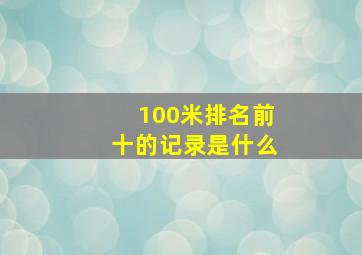 100米排名前十的记录是什么